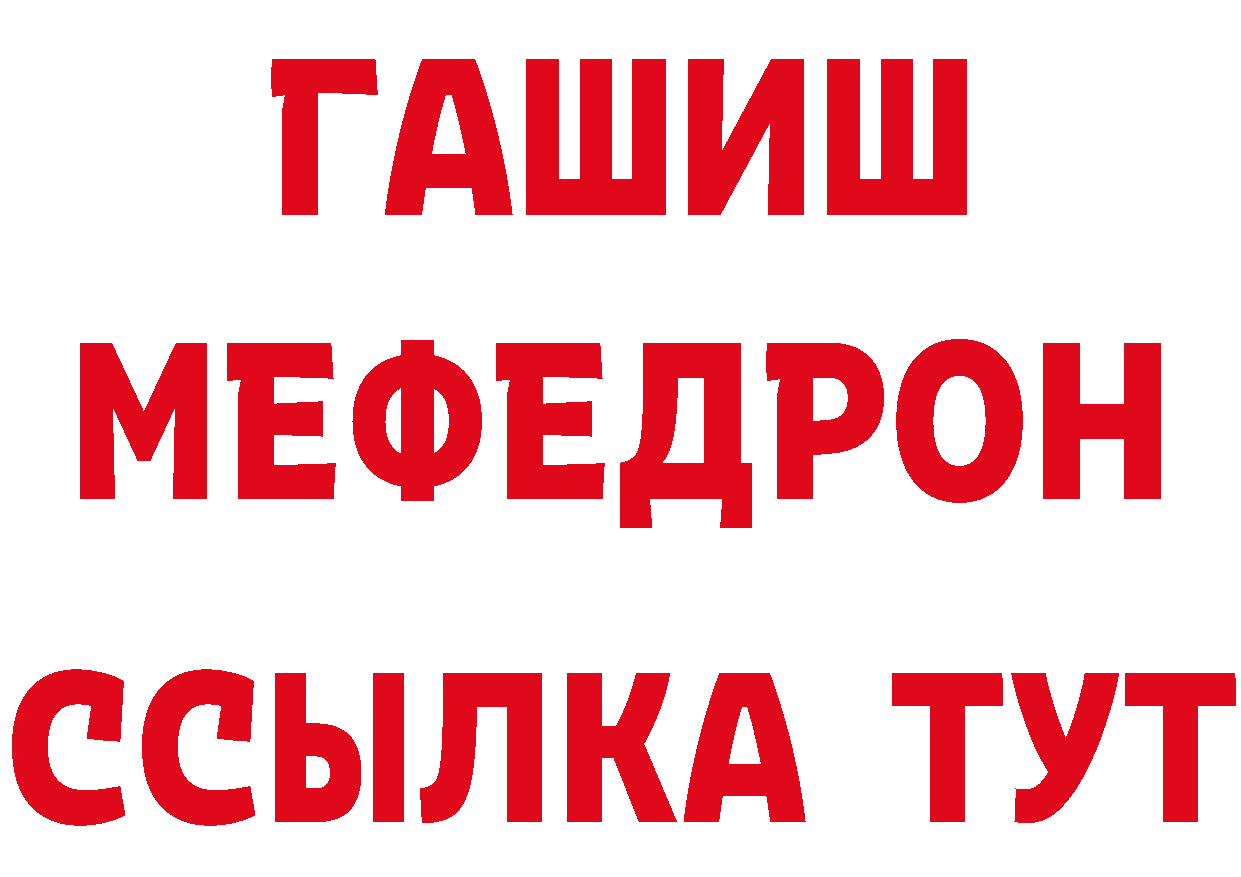 ГАШИШ
МЕФЕДРОН
ССЫЛКА ТУТ